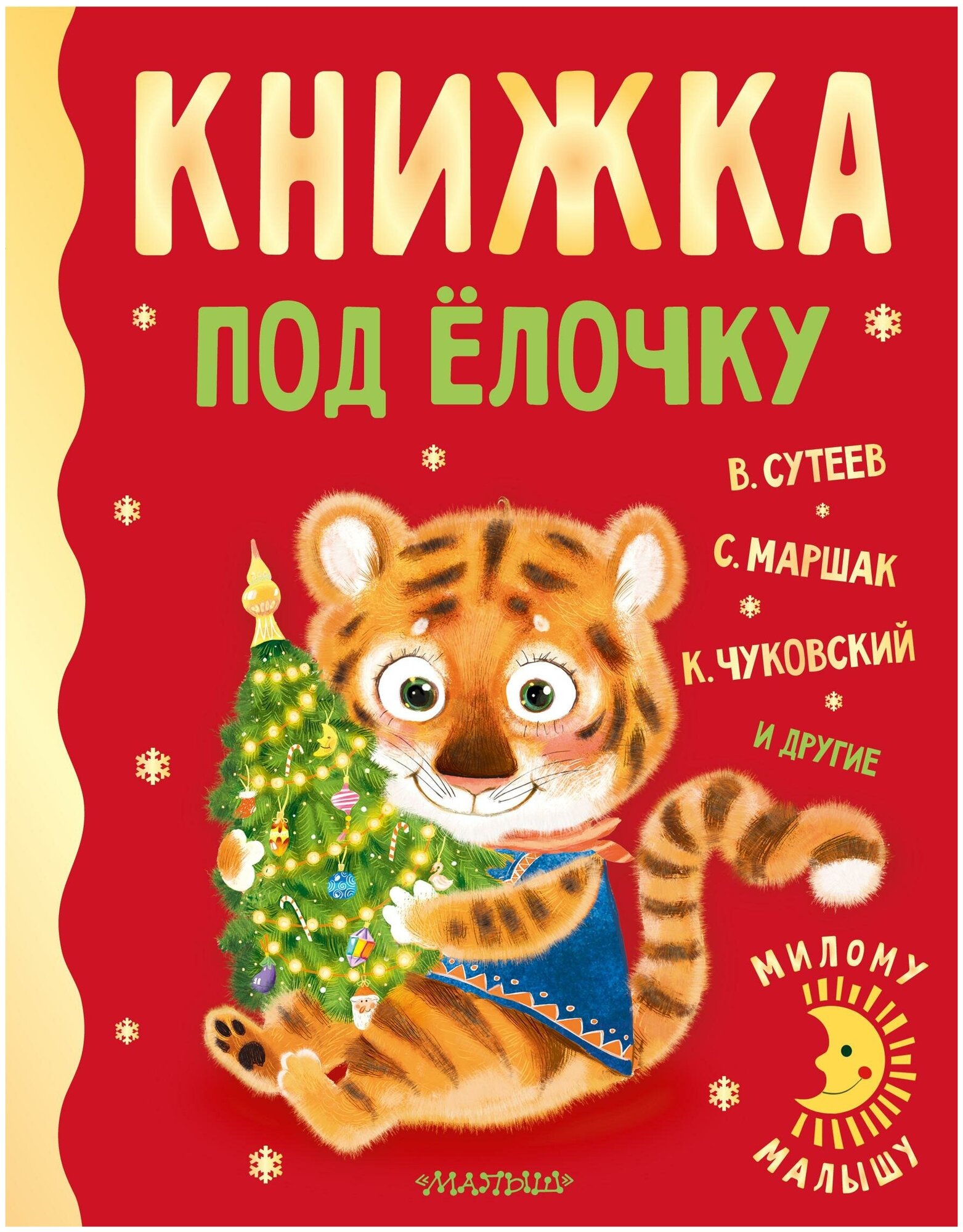 КНИЖКА

ПОД ЁЛОЧКУ

В. СУТЕЕВ

С. МАРШАК

К. ЧУКОВСКИЙ

И ДРУГИЕ

МИЛОМУ

МАЛЫШУ

«МАЛЫШ»